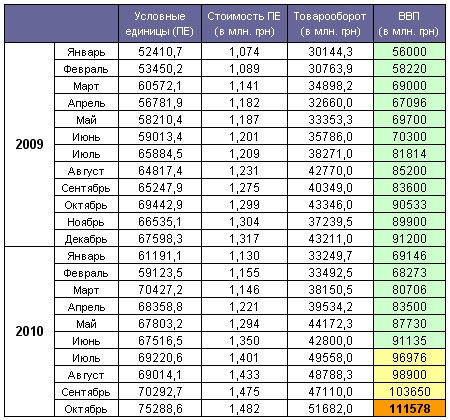 | | | Условные единицы (ПЕ) | Стоимость ПЕ (в млн. грн) | Товарооборот (в млн. грн) | ВВП (в млн. грн) |
|---|---|---|---|---|---|
| 2009 | Январь | 52410,7 | 1,074 | 30144,3 | 56000 |
| | Февраль | 53450,2 | 1,089 | 30763,9 | 58220 |
| | Март | 60572,1 | 1,141 | 34898,2 | 69000 |
| | Апрель | 56781,9 | 1,182 | 32660,0 | 67096 |
| | Май | 58210,4 | 1,187 | 33353,3 | 69700 |
| | Июнь | 59013,4 | 1,201 | 35786,0 | 70300 |
| | Июль | 65884,5 | 1,209 | 38271,0 | 81814 |
| | Август | 64817,4 | 1,231 | 42770,0 | 85200 |
| | Сентябрь | 65247,9 | 1,275 | 40349,0 | 83600 |
| | Октябрь | 69442,9 | 1,299 | 43346,0 | 90533 |
| | Ноябрь | 66535,1 | 1,304 | 37239,5 | 89900 |
| | Декабрь | 67598,3 | 1,317 | 43211,0 | 91200 |
| 2010 | Январь | 61191,1 | 1,130 | 33249,7 | 69146 |
| | Февраль | 59123,5 | 1,155 | 33492,5 | 68273 |
| | Март | 70427,2 | 1,146 | 38150,5 | 80706 |
| | Апрель | 68358,8 | 1,221 | 39534,2 | 83500 |
| | Май | 67803,2 | 1,294 | 44172,3 | 87730 |
| | Июнь | 67516,5 | 1,350 | 42800,0 | 91135 |
| | Июль | 69220,6 | 1,401 | 49558,0 | 96976 |
| | Август | 69014,1 | 1,433 | 48788,3 | 98900 |
| | Сентябрь | 70292,7 | 1,475 | 47110,0 | 103650 |
| | Октябрь | 75288,6 | 1,482 | 51682,0 | 111578 |